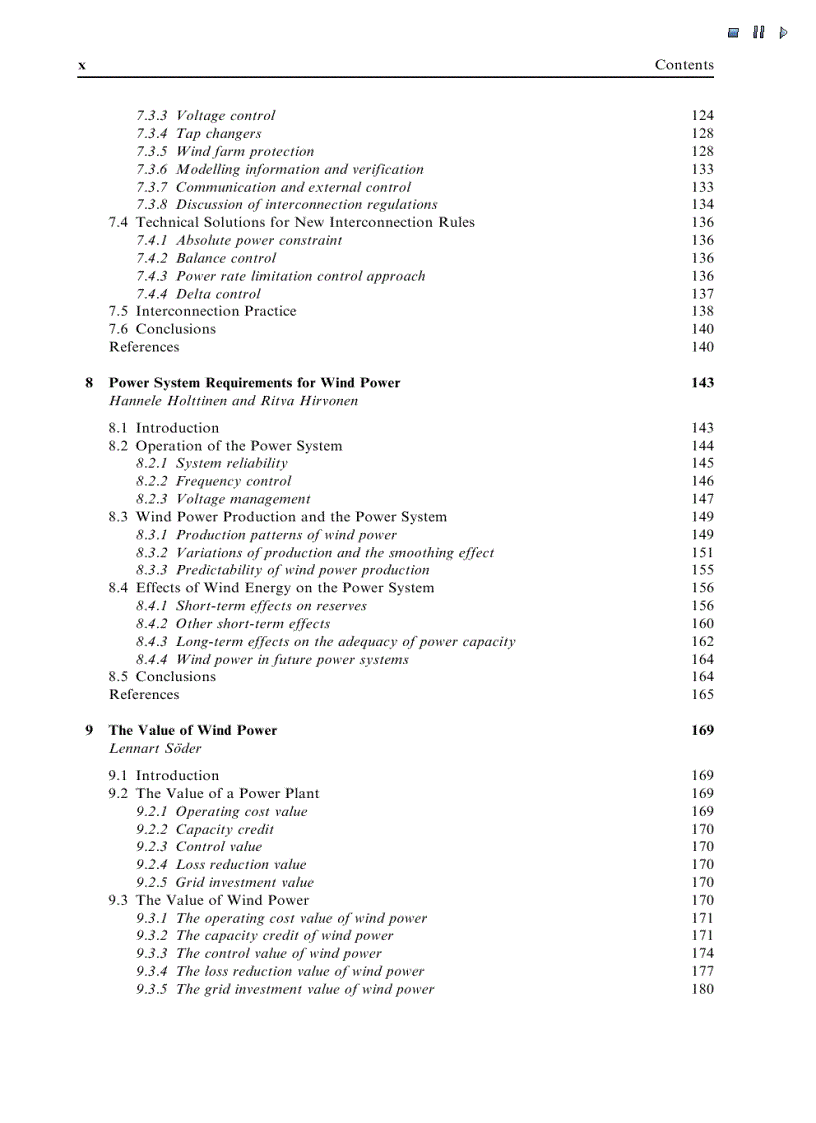 x Contents

7.3.3 Voltage control 124
7.3.4 Tap changers 128
7.3.5 Wind farm protection 128
7.3.6 Modelling information and verification 133
7.3.7 Communication and external control 133
7.3.8 Discussion of interconnection regulations 134
7.4 Technical Solutions for New Interconnection Rules 136
7.4.1 Absolute power constraint 136
7.4.2 Balance control 136
7.4.3 Power rate limitation control approach 136
7.4.4 Delta control 137
7.5 Interconnection Practice 138
7.6 Conclusions 140
References 140

8 Power System Requirements for Wind Power 143
Hannele Holttinen and Ritva Hirvonen

8.1 Introduction 143
8.2 Operation of the Power System 144
8.2.1 System reliability 145
8.2.2 Frequency control 146
8.2.3 Voltage management 147
8.3 Wind Power Production and the Power System 149
8.3.1 Production patterns of wind power 149
8.3.2 Variations of production and the smoothing effect 151
8.3.3 Predictability of wind power production 155
8.4 Effects of Wind Energy on the Power System 156
8.4.1 Short-term effects on reserves 156
8.4.2 Other short-term effects 160
8.4.3 Long-term effects on the adequacy of power capacity 162
8.4.4 Wind power in future power systems 164
8.5 Conclusions 164
References 165

9 The Value of Wind Power 169
Lennart Söder

9.1 Introduction 169
9.2 The Value of a Power Plant 169
9.2.1 Operating cost value 169
9.2.2 Capacity credit 170
9.2.3 Control value 170
9.2.4 Loss reduction value 170
9.2.5 Grid investment value 170
9.3 The Value of Wind Power 170
9.3.1 The operating cost value of wind power 171
9.3.2 The capacity credit of wind power 171
9.3.3 The control value of wind power 174
9.3.4 The loss reduction value of wind power 177
9.3.5 The grid investment value of wind power 180